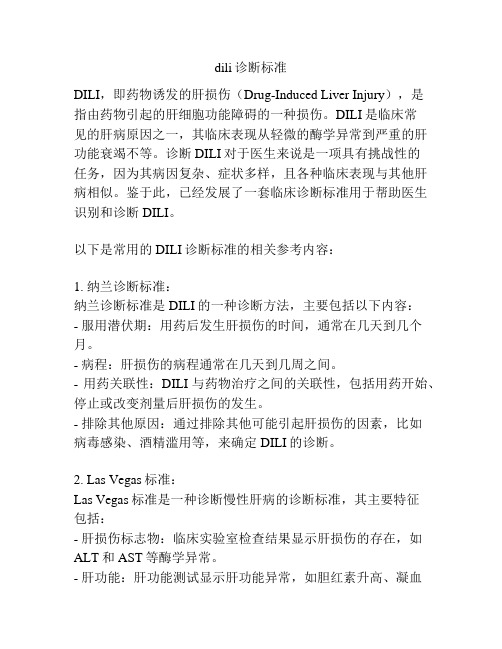 dili 诊断标准

DILI，即药物诱发的肝损伤（Drug-Induced Liver Injury），是指由药物引起的肝细胞功能障碍的一种损伤。DILI 是临床常见的肝病原因之一，其临床表现从轻微的酶学异常到严重的肝功能衰竭不等。诊断 DILI 对于医生来说是一项具有挑战性的任务，因为其病因复杂、症状多样，且各种临床表现与其他肝病相似。鉴于此，已经发展了一套临床诊断标准用于帮助医生识别和诊断 DILI。

以下是常用的 DILI 诊断标准的相关参考内容：

1. 纳兰诊断标准：
纳兰诊断标准是 DILI 的一种诊断方法，主要包括以下内容：
- 服用潜伏期：用药后发生肝损伤的时间，通常在几天到几个月。
- 病程：肝损伤的病程通常在几天到几周之间。
- 用药关联性：DILI 与药物治疗之间的关联性，包括用药开始、停止或改变剂量后肝损伤的发生。
- 排除其他原因：通过排除其他可能引起肝损伤的因素，比如病毒感染、酒精滥用等，来确定 DILI 的诊断。

2. Las Vegas 标准：
Las Vegas 标准是一种诊断慢性肝病的诊断标准，其主要特征包括：
- 肝损伤标志物：临床实验室检查结果显示肝损伤的存在，如 ALT 和 AST 等酶学异常。
- 肝功能：肝功能测试显示肝功能异常，如胆红素升高、凝血